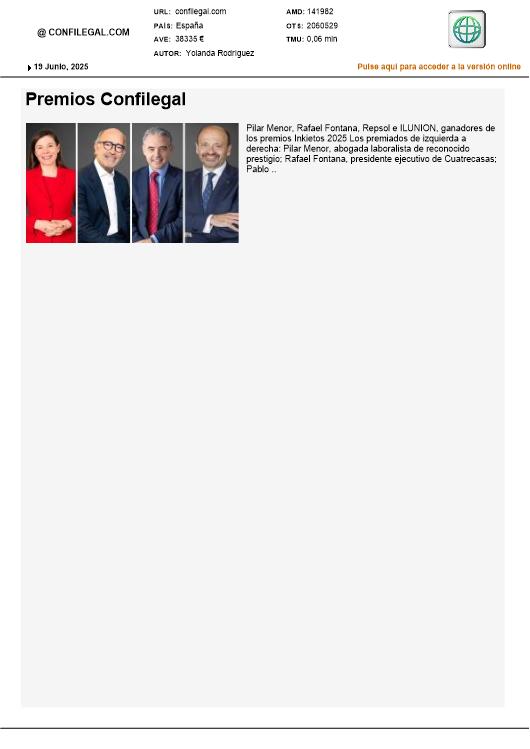 @ CONFILEGAL.COM

URL: confilegal.com
PAÍS: España
AVE: 38335 €
AUTOR: Yolanda Rodríguez

AMD: 141982
OTS: 2060529
TMU: 0,06 min

19 Junio, 2025

Pulse aquí para acceder a la versión online

Premios Confilegal

Pilar Menor, Rafael Fontana, Repsol e ILUNION, ganadores de los premios Inkietos 2025 Los premiados de izquierda a derecha: Pilar Menor, abogada laboralista de reconocido prestigio; Rafael Fontana, presidente ejecutivo de Cuatrecasas; Pablo ..